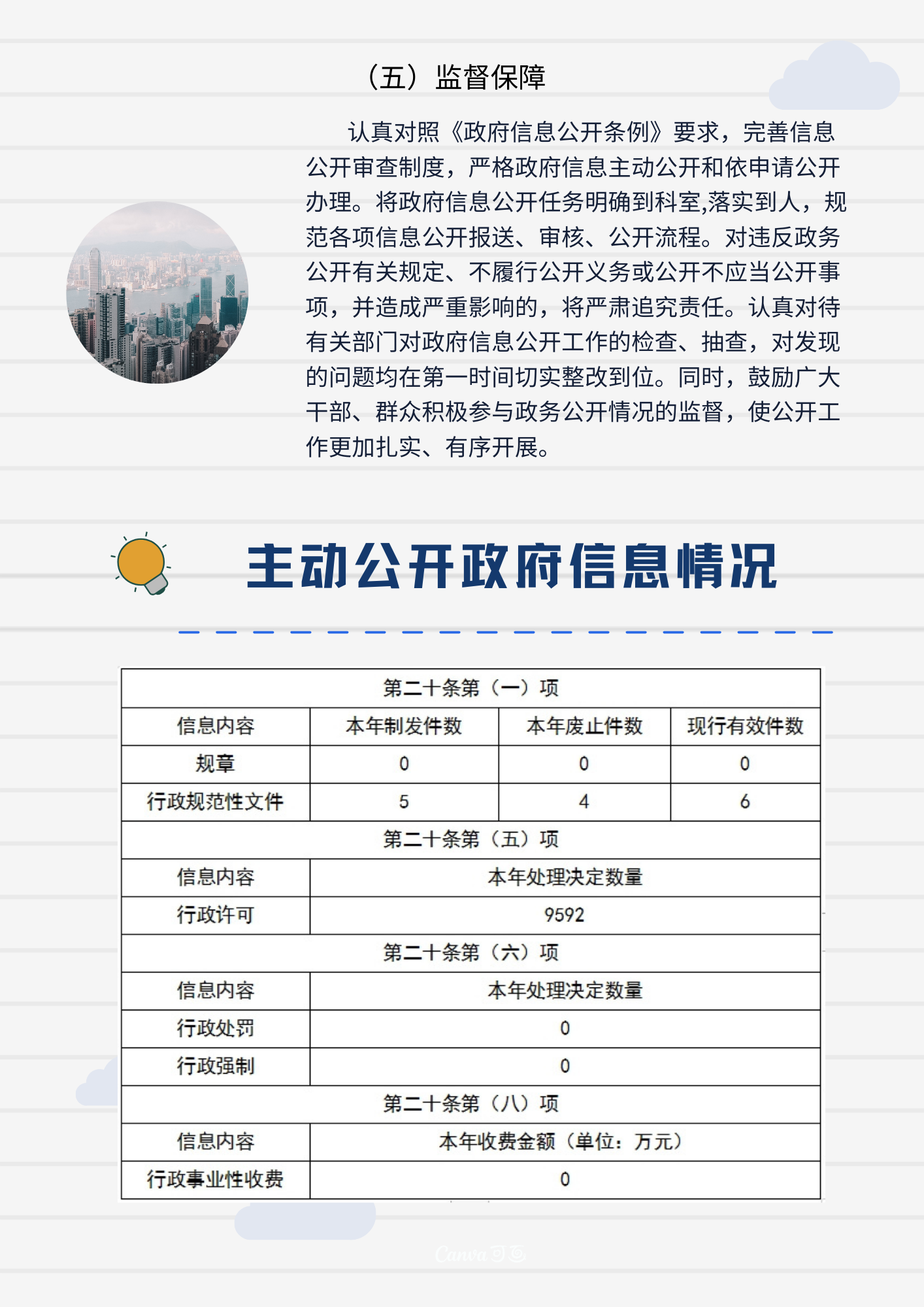 （五）监督保障

认真对照《政府信息公开条例》要求，完善信息公开审查制度，严格政府信息主动公开和依申请公开办理。将政府信息公开任务明确到科室,落实到人，规范各项信息公开报送、审核、公开流程。对违反政务公开有关规定、不履行公开义务或公开不应当公开事项，并造成严重影响的，将严肃追究责任。认真对待有关部门对政府信息公开工作的检查、抽查，对发现的问题均在第一时间切实整改到位。同时，鼓励广大干部、群众积极参与政务公开情况的监督，使公开工作更加扎实、有序开展。

主动公开政府信息情况

| 第二十条第（一）项 | | | |
|---|---|---|---|
| 信息内容 | 本年制发件数 | 本年废止件数 | 现行有效件数 |
| 规章 | 0 | 0 | 0 |
| 行政规范性文件 | 5 | 4 | 6 |
| 第二十条第（五）项 | | | |
| 信息内容 | 本年处理决定数量 | | |
| 行政许可 | 9592 | | |
| 第二十条第（六）项 | | | |
| 信息内容 | 本年处理决定数量 | | |
| 行政处罚 | 0 | | |
| 行政强制 | 0 | | |
| 第二十条第（八）项 | | | |
| 信息内容 | 本年收费金额（单位：万元） | | |
| 行政事业性收费 | 0 | | |

Canva可画